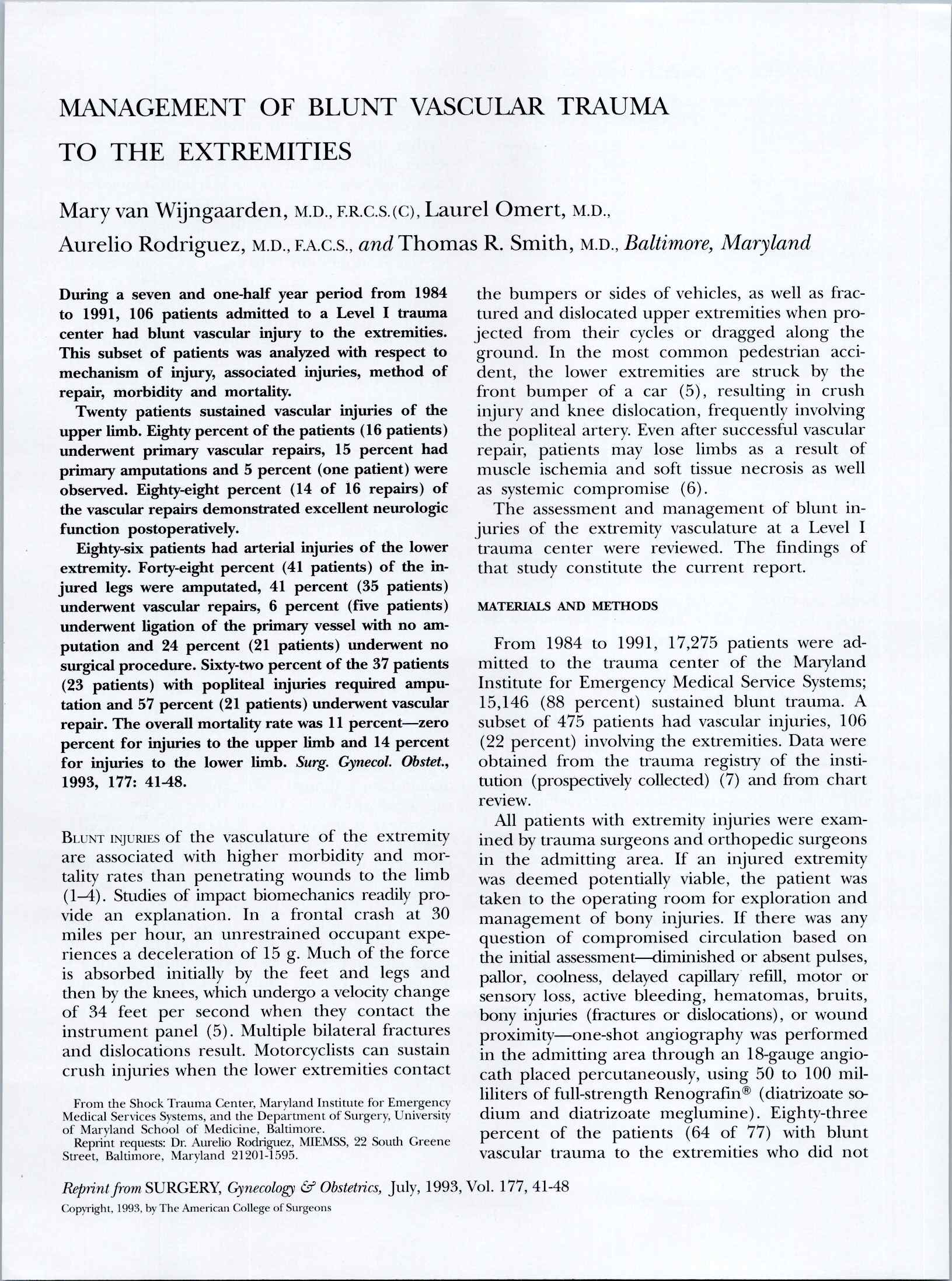 MANAGEMENT OF BLUNT VASCULAR TRAUMA TO THE EXTREMITIES

Mary van Wijngaarden, M.D., F.R.C.S.(C), Laurel Omert, M.D., Aurelio Rodriguez, M.D., F.A.C.S., and Thomas R. Smith, M.D., Baltimore, Maryland

During a seven and one-half year period from 1984 to 1991, 106 patients admitted to a Level I trauma center had blunt vascular injury to the extremities. This subset of patients was analyzed with respect to mechanism of injury, associated injuries, method of repair, morbidity and mortality.

Twenty patients sustained vascular injuries of the upper limb. Eighty percent of the patients (16 patients) underwent primary vascular repairs, 15 percent had primary amputations and 5 percent (one patient) were observed. Eighty-eight percent (14 of 16 repairs) of the vascular repairs demonstrated excellent neurologic function postoperatively.

Eighty-six patients had arterial injuries of the lower extremity. Forty-eight percent (41 patients) of the injured legs were amputated, 41 percent (35 patients) underwent vascular repairs, 6 percent (five patients) underwent ligation of the primary vessel with no amputation and 24 percent (21 patients) underwent no surgical procedure. Sixty-two percent of the 37 patients (23 patients) with popliteal injuries required amputation and 57 percent (21 patients) underwent vascular repair. The overall mortality rate was 11 percent—zero percent for injuries to the upper limb and 14 percent for injuries to the lower limb. Surg. Gynecol. Obstet., 1993, 177: 41-48.

BLUNT INJURIES of the vasculature of the extremity are associated with higher morbidity and mortality rates than penetrating wounds to the limb (1–4). Studies of impact biomechanics readily provide an explanation. In a frontal crash at 30 miles per hour, an unrestrained occupant experiences a deceleration of 15 g. Much of the force is absorbed initially by the feet and legs and then by the knees, which undergo a velocity change of 34 feet per second when they contact the instrument panel (5). Multiple bilateral fractures and dislocations result. Motorcyclists can sustain crush injuries when the lower extremities contact

From the Shock Trauma Center, Maryland Institute for Emergency Medical Services Systems, and the Department of Surgery, University of Maryland School of Medicine, Baltimore.
Reprint requests: Dr. Aurelio Rodriguez, MIEMSS, 22 South Greene Street, Baltimore, Maryland 21201-1595.

the bumpers or sides of vehicles, as well as fractured and dislocated upper extremities when projected from their cycles or dragged along the ground. In the most common pedestrian accident, the lower extremities are struck by the front bumper of a car (5), resulting in crush injury and knee dislocation, frequently involving the popliteal artery. Even after successful vascular repair, patients may lose limbs as a result of muscle ischemia and soft tissue necrosis as well as systemic compromise (6).

The assessment and management of blunt injuries of the extremity vasculature at a Level I trauma center were reviewed. The findings of that study constitute the current report.

MATERIALS AND METHODS

From 1984 to 1991, 17,275 patients were admitted to the trauma center of the Maryland Institute for Emergency Medical Service Systems; 15,146 (88 percent) sustained blunt trauma. A subset of 475 patients had vascular injuries, 106 (22 percent) involving the extremities. Data were obtained from the trauma registry of the institution (prospectively collected) (7) and from chart review.

All patients with extremity injuries were examined by trauma surgeons and orthopedic surgeons in the admitting area. If an injured extremity was deemed potentially viable, the patient was taken to the operating room for exploration and management of bony injuries. If there was any question of compromised circulation based on the initial assessment—diminished or absent pulses, pallor, coolness, delayed capillary refill, motor or sensory loss, active bleeding, hematomas, bruits, bony injuries (fractures or dislocations), or wound proximity—one-shot angiography was performed in the admitting area through an 18-gauge angiocath placed percutaneously, using 50 to 100 milliliters of full-strength Renografin® (diatrizoate sodium and diatrizoate meglumine). Eighty-three percent of the patients (64 of 77) with blunt vascular trauma to the extremities who did not

Reprint from SURGERY, Gynecology & Obstetrics, July, 1993, Vol. 177, 41-48
Copyright, 1993, by The American College of Surgeons